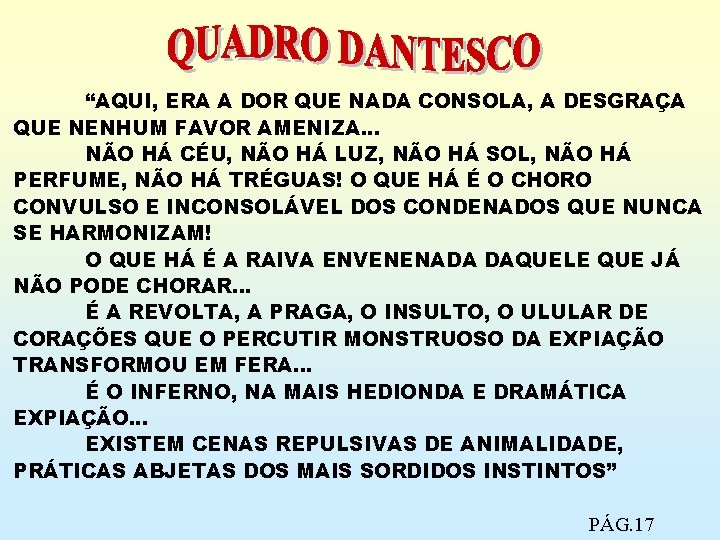 QUADRO DANTESCO

“AQUI, ERA A DOR QUE NADA CONSOLA, A DESGRAÇA QUE NENHUM FAVOR AMENIZA...

NÃO HÁ CÉU, NÃO HÁ LUZ, NÃO HÁ SOL, NÃO HÁ PERFUME, NÃO HÁ TRÉGUAS! O QUE HÁ É O CHORO CONVULSO E INCONSOLÁVEL DOS CONDENADOS QUE NUNCA SE HARMONIZAM!

O QUE HÁ É A RAIVA ENVENENADA DAQUELE QUE JÁ NÃO PODE CHORAR...

É A REVOLTA, A PRAGA, O INSULTO, O ULULAR DE CORAÇÕES QUE O PERCUTIR MONSTRUOSO DA EXPIAÇÃO TRANSFORMOU EM FERA...

É O INFERNO, NA MAIS HEDIONDA E DRAMÁTICA EXPIAÇÃO...

EXISTEM CENAS REPULSIVAS DE ANIMALIDADE, PRÁTICAS ABJETAS DOS MAIS SORDIDOS INSTINTOS”

PÁG.17